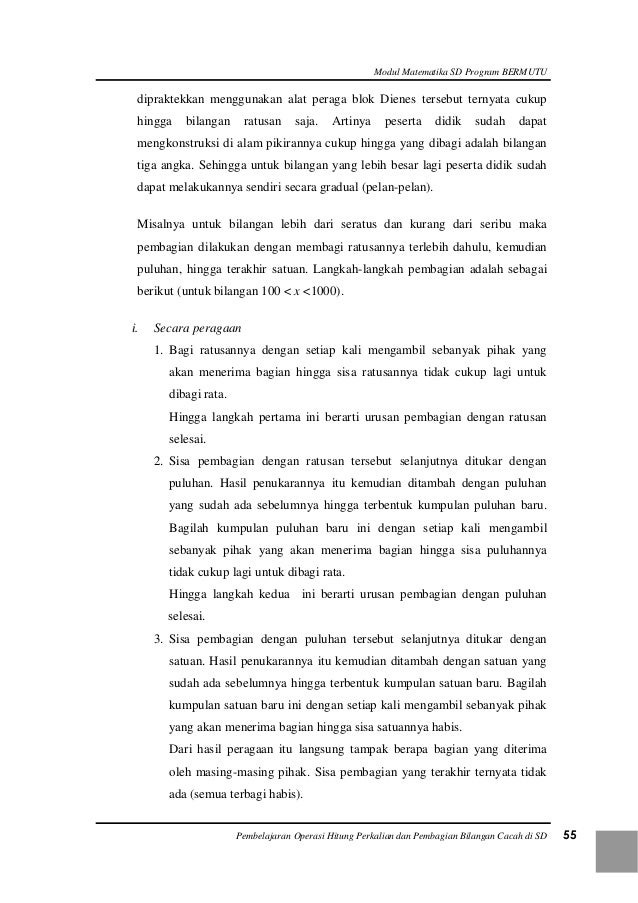 Modul Matematika SD Program BERMUTU

dipraktekkan menggunakan alat peraga blok Dienes tersebut ternyata cukup hingga bilangan ratusan saja. Artinya peserta didik sudah dapat mengkonstruksi di alam pikirannya cukup hingga yang dibagi adalah bilangan tiga angka. Sehingga untuk bilangan yang lebih besar lagi peserta didik sudah dapat melakukannya sendiri secara gradual (pelan-pelan).

Misalnya untuk bilangan lebih dari seratus dan kurang dari seribu maka pembagian dilakukan dengan membagi ratusannya terlebih dahulu, kemudian puluhan, hingga terakhir satuan. Langkah-langkah pembagian adalah sebagai berikut (untuk bilangan $100 < x < 1000$).

i. Secara peragaan

1. Bagi ratusannya dengan setiap kali mengambil sebanyak pihak yang akan menerima bagian hingga sisa ratusannya tidak cukup lagi untuk dibagi rata.
Hingga langkah pertama ini berarti urusan pembagian dengan ratusan selesai.

2. Sisa pembagian dengan ratusan tersebut selanjutnya ditukar dengan puluhan. Hasil penukarannya itu kemudian ditambah dengan puluhan yang sudah ada sebelumnya hingga terbentuk kumpulan puluhan baru. Bagilah kumpulan puluhan baru ini dengan setiap kali mengambil sebanyak pihak yang akan menerima bagian hingga sisa puluhannya tidak cukup lagi untuk dibagi rata.
Hingga langkah kedua ini berarti urusan pembagian dengan puluhan selesai.

3. Sisa pembagian dengan puluhan tersebut selanjutnya ditukar dengan satuan. Hasil penukarannya itu kemudian ditambah dengan satuan yang sudah ada sebelumnya hingga terbentuk kumpulan satuan baru. Bagilah kumpulan satuan baru ini dengan setiap kali mengambil sebanyak pihak yang akan menerima bagian hingga sisa satuannya habis.
Dari hasil peragaan itu langsung tampak berapa bagian yang diterima oleh masing-masing pihak. Sisa pembagian yang terakhir ternyata tidak ada (semua terbagi habis).

Pembelajaran Operasi Hitung Perkalian dan Pembagian Bilangan Cacah di SD 55